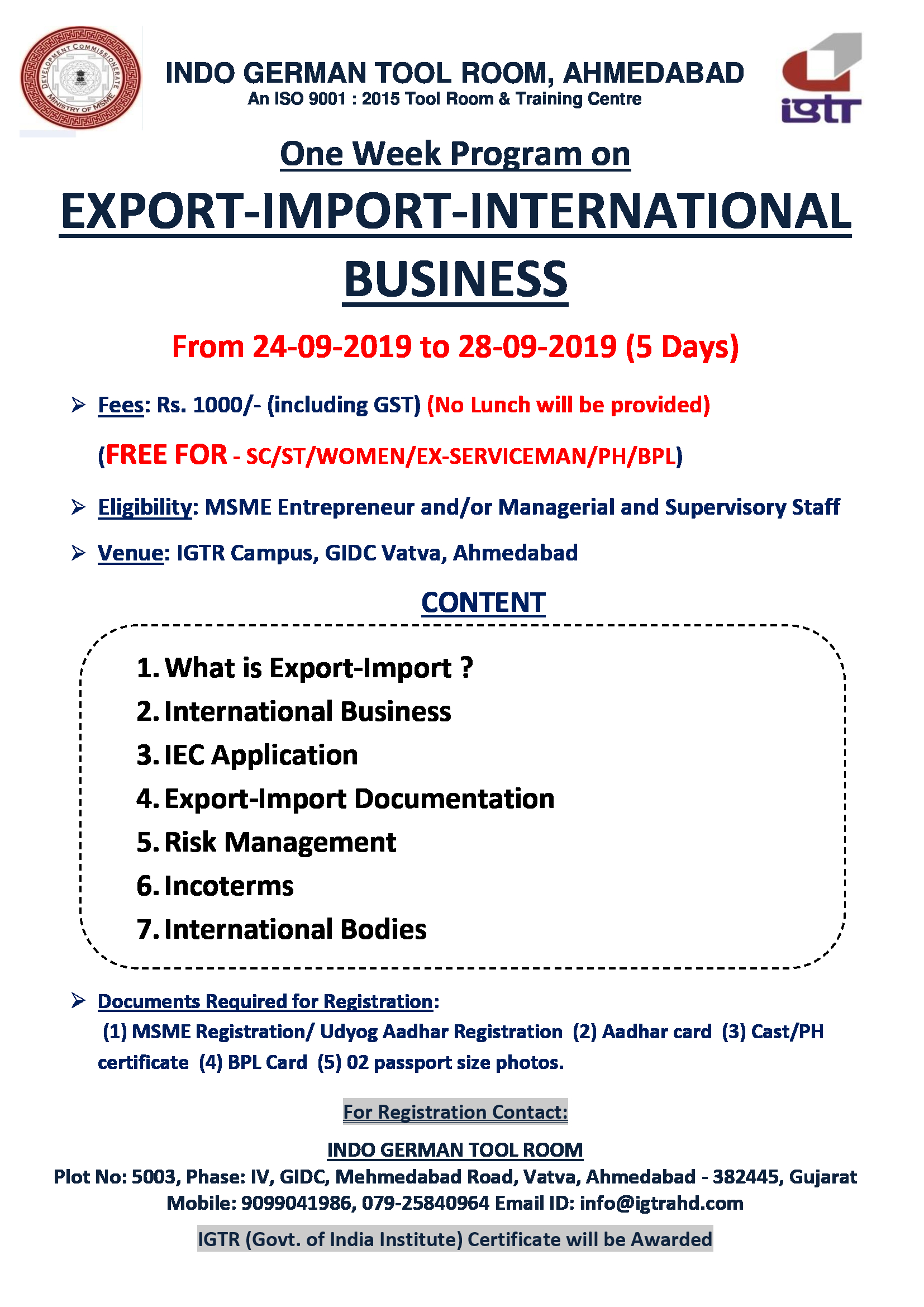 DEVELOPMENT COMMISSIONERATE
MINISTRY OF MSME

INDO GERMAN TOOL ROOM, AHMEDABAD
An ISO 9001 : 2015 Tool Room & Training Centre

igtr

One Week Program on

EXPORT-IMPORT-INTERNATIONAL BUSINESS

From 24-09-2019 to 28-09-2019 (5 Days)

➢ Fees: Rs. 1000/- (including GST) (No Lunch will be provided)

(FREE FOR - SC/ST/WOMEN/EX-SERVICEMAN/PH/BPL)

➢ Eligibility: MSME Entrepreneur and/or Managerial and Supervisory Staff

➢ Venue: IGTR Campus, GIDC Vatva, Ahmedabad

CONTENT

1. What is Export-Import ?
2. International Business
3. IEC Application
4. Export-Import Documentation
5. Risk Management
6. Incoterms
7. International Bodies

➢ Documents Required for Registration:
(1) MSME Registration/ Udyog Aadhar Registration (2) Aadhar card (3) Cast/PH certificate (4) BPL Card (5) 02 passport size photos.

For Registration Contact:

INDO GERMAN TOOL ROOM
Plot No: 5003, Phase: IV, GIDC, Mehmedabad Road, Vatva, Ahmedabad - 382445, Gujarat
Mobile: 9099041986, 079-25840964 Email ID: info@igtrahd.com

IGTR (Govt. of India Institute) Certificate will be Awarded